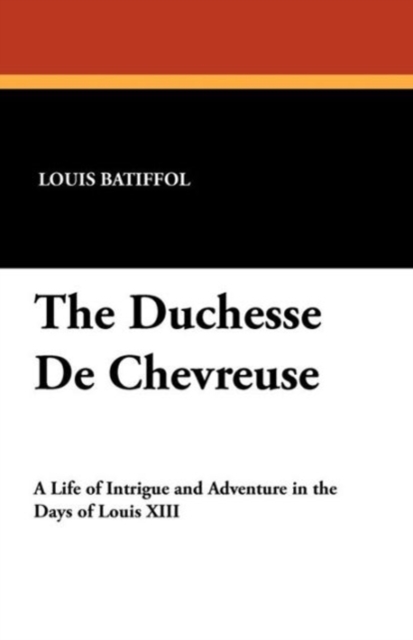 LOUIS BATIFFOL

The Duchesse De Chevreuse

A Life of Intrigue and Adventure in the Days of Louis XIII